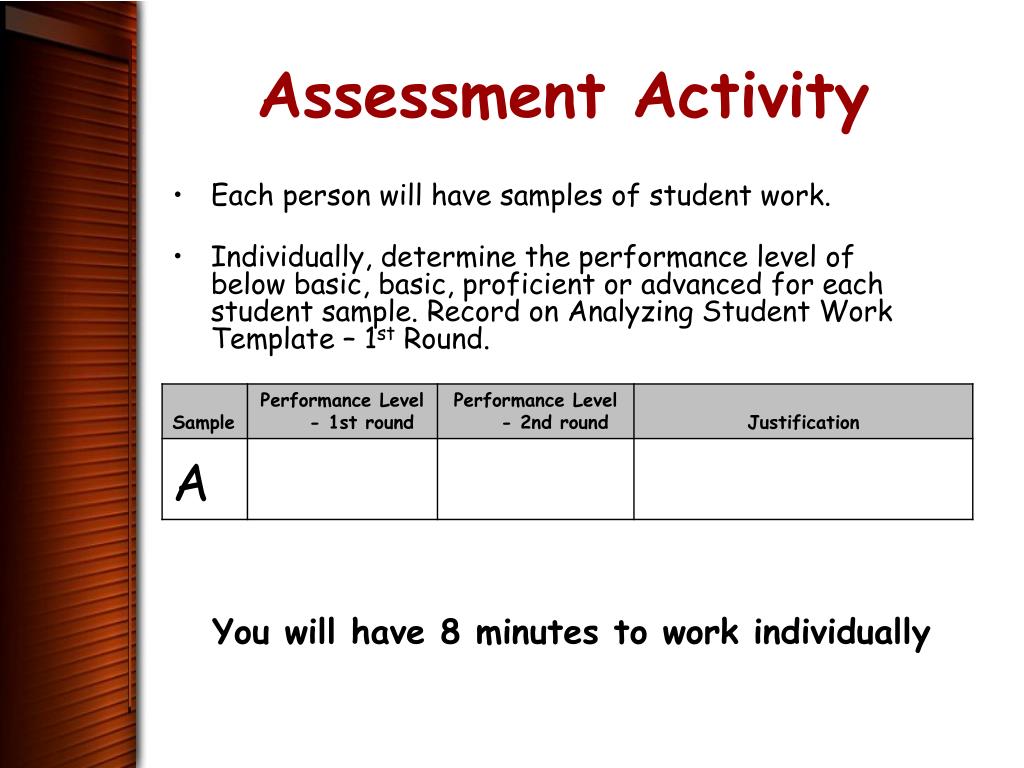 Assessment Activity

• Each person will have samples of student work.

• Individually, determine the performance level of below basic, basic, proficient or advanced for each student sample. Record on Analyzing Student Work Template – 1$^{st}$ Round.

| Sample | Performance Level - 1st round | Performance Level - 2nd round | Justification |
|---|---|---|---|
| A | | | |

You will have 8 minutes to work individually